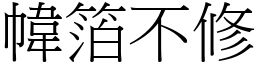 幃箔不修